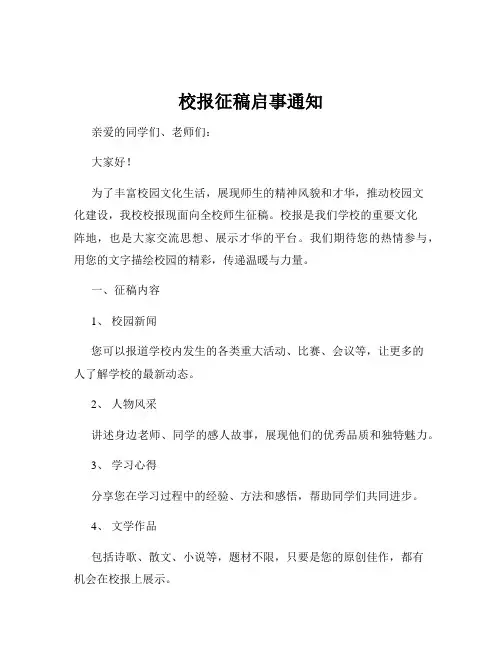 校报征稿启事通知

亲爱的同学们、老师们：

大家好！

为了丰富校园文化生活，展现师生的精神风貌和才华，推动校园文化建设，我校校报现面向全校师生征稿。校报是我们学校的重要文化阵地，也是大家交流思想、展示才华的平台。我们期待您的热情参与，用您的文字描绘校园的精彩，传递温暖与力量。

一、征稿内容

1、 校园新闻

您可以报道学校内发生的各类重大活动、比赛、会议等，让更多的人了解学校的最新动态。

2、 人物风采

讲述身边老师、同学的感人故事，展现他们的优秀品质和独特魅力。

3、 学习心得

分享您在学习过程中的经验、方法和感悟，帮助同学们共同进步。

4、 文学作品

包括诗歌、散文、小说等，题材不限，只要是您的原创佳作，都有机会在校报上展示。